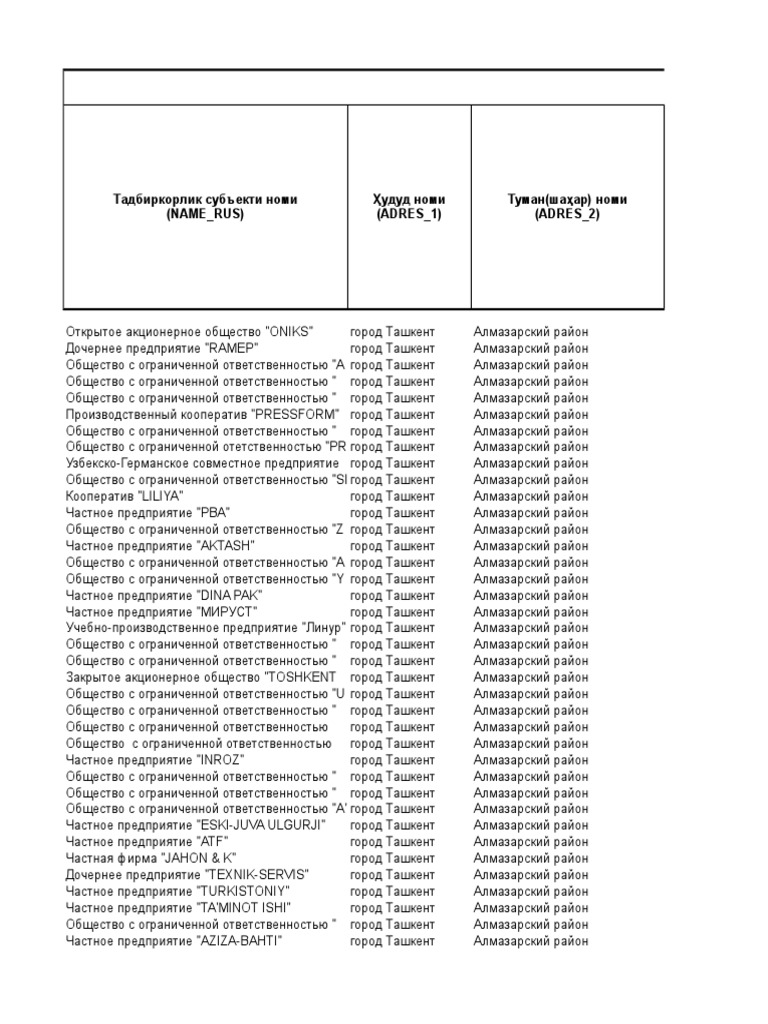 | Тадбиркорлик субъекти номи (NAME_RUS) | Худуд номи (ADRES_1) | Туман(шаҳар) номи (ADRES_2) |
|---|---|---|
| Открытое акционерное общество "ONIKS" | город Ташкент | Алмазарский район |
| Дочернее предприятие "RAMEP" | город Ташкент | Алмазарский район |
| Общество с ограниченной ответственностью "A | город Ташкент | Алмазарский район |
| Общество с ограниченной ответственностью " | город Ташкент | Алмазарский район |
| Общество с ограниченной ответственностью " | город Ташкент | Алмазарский район |
| Производственный кооператив "PRESSFORM" | город Ташкент | Алмазарский район |
| Общество с ограниченной ответственностью " | город Ташкент | Алмазарский район |
| Общество с ограниченной отетственностью "PR | город Ташкент | Алмазарский район |
| Узбекско-Германское совместное предприятие | город Ташкент | Алмазарский район |
| Общество с ограниченной ответственностью "SI | город Ташкент | Алмазарский район |
| Кооператив "LILIYA" | город Ташкент | Алмазарский район |
| Частное предприятие "PBA" | город Ташкент | Алмазарский район |
| Общество с ограниченной ответственностью "Z | город Ташкент | Алмазарский район |
| Частное предприятие "AKTASH" | город Ташкент | Алмазарский район |
| Общество с ограниченной ответственностью "A | город Ташкент | Алмазарский район |
| Общество с ограниченной ответственностью "Y | город Ташкент | Алмазарский район |
| Частное предприятие "DINA PAK" | город Ташкент | Алмазарский район |
| Частное предприятие "МИРУСТ" | город Ташкент | Алмазарский район |
| Учебно-производственное предприятие "Линур" | город Ташкент | Алмазарский район |
| Общество с ограниченной ответственностью " | город Ташкент | Алмазарский район |
| Общество с ограниченной ответственностью " | город Ташкент | Алмазарский район |
| Закрытое акционерное общество "TOSHKENT | город Ташкент | Алмазарский район |
| Общество с ограниченной ответственностью "U | город Ташкент | Алмазарский район |
| Общество с ограниченной ответственностью " | город Ташкент | Алмазарский район |
| Общество с ограниченной ответственностью | город Ташкент | Алмазарский район |
| Общество с ограниченной ответственностью | город Ташкент | Алмазарский район |
| Частное предприятие "INROZ" | город Ташкент | Алмазарский район |
| Общество с ограниченной ответственностью " | город Ташкент | Алмазарский район |
| Общество с ограниченной ответственностью " | город Ташкент | Алмазарский район |
| Общество с ограниченной ответственностью "A' | город Ташкент | Алмазарский район |
| Частное предприятие "ESKI-JUVA ULGURJI" | город Ташкент | Алмазарский район |
| Частное предприятие "ATF" | город Ташкент | Алмазарский район |
| Частная фирма "JAHON & K" | город Ташкент | Алмазарский район |
| Дочернее предприятие "TEXNIK-SERVIS" | город Ташкент | Алмазарский район |
| Частное предприятие "TURKISTONIY" | город Ташкент | Алмазарский район |
| Частное предприятие "TA'MINOT ISHI" | город Ташкент | Алмазарский район |
| Общество с ограниченной ответственностью " | город Ташкент | Алмазарский район |
| Частное предприятие "AZIZA-BAHTI" | город Ташкент | Алмазарский район |